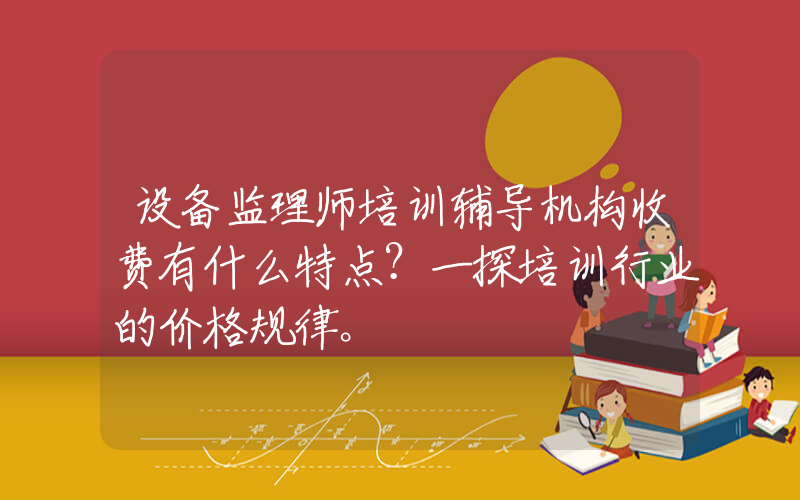 设备监理师培训辅导机构收费有什么特点？一探培训行业的价格规律。